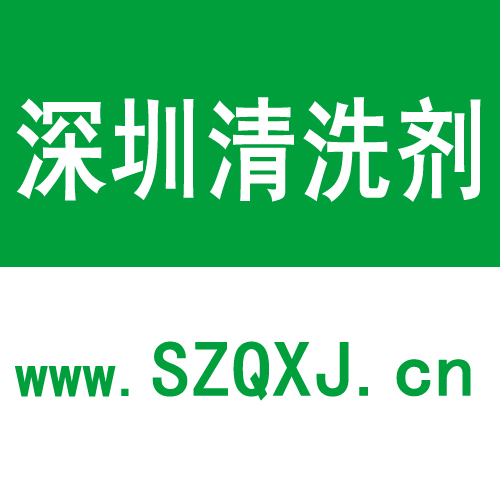 深圳清洗剂

www.SZQXJ.cn